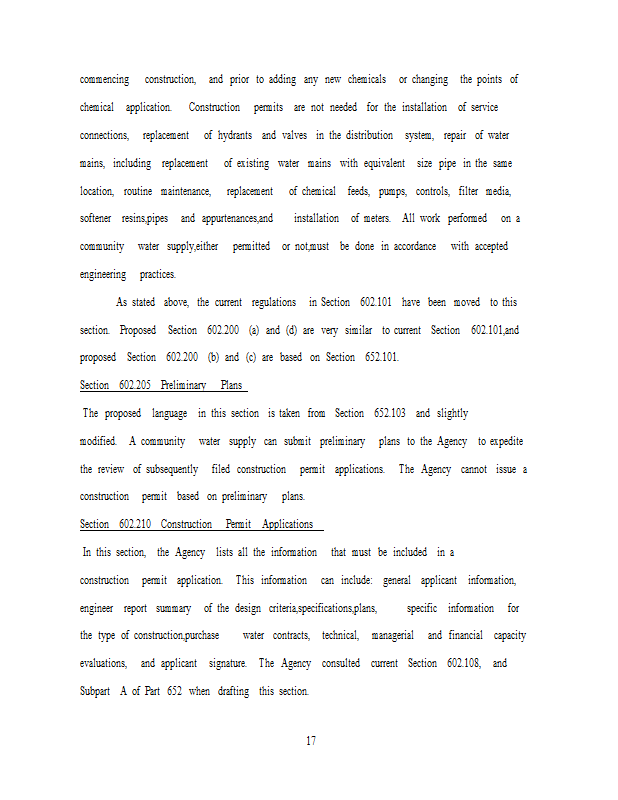 commencing construction, and prior to adding any new chemicals or changing the points of chemical application. Construction permits are not needed for the installation of service connections, replacement of hydrants and valves in the distribution system, repair of water mains, including replacement of existing water mains with equivalent size pipe in the same location, routine maintenance, replacement of chemical feeds, pumps, controls, filter media, softener resins,pipes and appurtenances,and installation of meters. All work performed on a community water supply,either permitted or not,must be done in accordance with accepted engineering practices.

As stated above, the current regulations in Section 602.101 have been moved to this section. Proposed Section 602.200 (a) and (d) are very similar to current Section 602.101,and proposed Section 602.200 (b) and (c) are based on Section 652.101.

Section 602.205 Preliminary Plans

The proposed language in this section is taken from Section 652.103 and slightly modified. A community water supply can submit preliminary plans to the Agency to expedite the review of subsequently filed construction permit applications. The Agency cannot issue a construction permit based on preliminary plans.

Section 602.210 Construction Permit Applications

In this section, the Agency lists all the information that must be included in a construction permit application. This information can include: general applicant information, engineer report summary of the design criteria,specifications,plans, specific information for the type of construction,purchase water contracts, technical, managerial and financial capacity evaluations, and applicant signature. The Agency consulted current Section 602.108, and Subpart A of Part 652 when drafting this section.

17